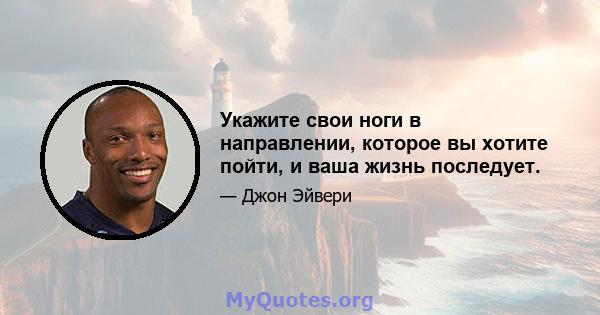 Укажите свои ноги в направлении, которое вы хотите пойти, и ваша жизнь последует.

— Джон Эйвери

MyQuotes.org